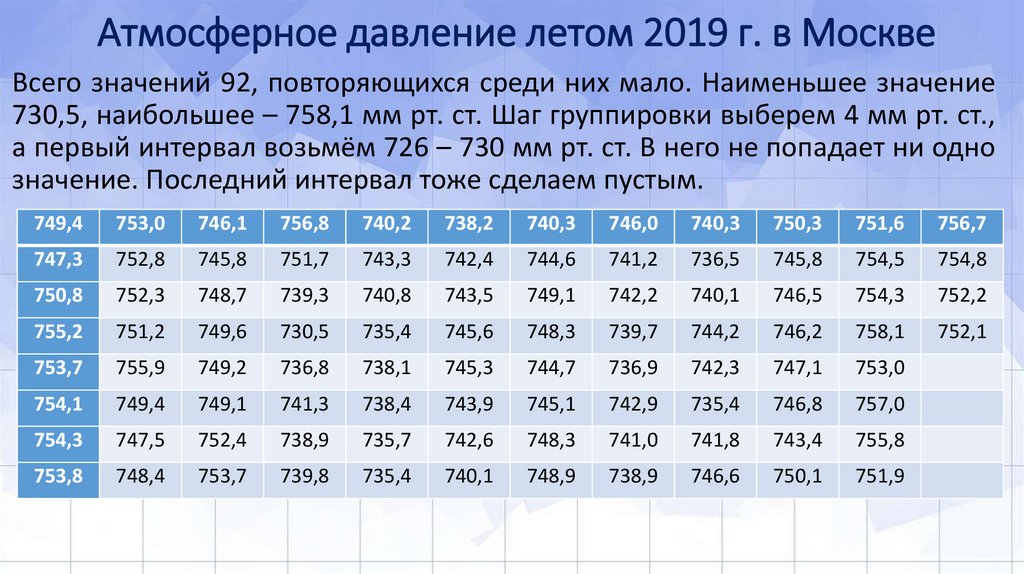 Атмосферное давление летом 2019 г. в Москве

Всего значений 92, повторяющихся среди них мало. Наименьшее значение 730,5, наибольшее – 758,1 мм рт. ст. Шаг группировки выберем 4 мм рт. ст., а первый интервал возьмём 726 – 730 мм рт. ст. В него не попадает ни одно значение. Последний интервал тоже сделаем пустым.

| 749,4 | 753,0 | 746,1 | 756,8 | 740,2 | 738,2 | 740,3 | 746,0 | 740,3 | 750,3 | 751,6 | 756,7 |
|---|---|---|---|---|---|---|---|---|---|---|---|
| 747,3 | 752,8 | 745,8 | 751,7 | 743,3 | 742,4 | 744,6 | 741,2 | 736,5 | 745,8 | 754,5 | 754,8 |
| 750,8 | 752,3 | 748,7 | 739,3 | 740,8 | 743,5 | 749,1 | 742,2 | 740,1 | 746,5 | 754,3 | 752,2 |
| 755,2 | 751,2 | 749,6 | 730,5 | 735,4 | 745,6 | 748,3 | 739,7 | 744,2 | 746,2 | 758,1 | 752,1 |
| 753,7 | 755,9 | 749,2 | 736,8 | 738,1 | 745,3 | 744,7 | 736,9 | 742,3 | 747,1 | 753,0 | |
| 754,1 | 749,4 | 749,1 | 741,3 | 738,4 | 743,9 | 745,1 | 742,9 | 735,4 | 746,8 | 757,0 | |
| 754,3 | 747,5 | 752,4 | 738,9 | 735,7 | 742,6 | 748,3 | 741,0 | 741,8 | 743,4 | 755,8 | |
| 753,8 | 748,4 | 753,7 | 739,8 | 735,4 | 740,1 | 748,9 | 738,9 | 746,6 | 750,1 | 751,9 | |